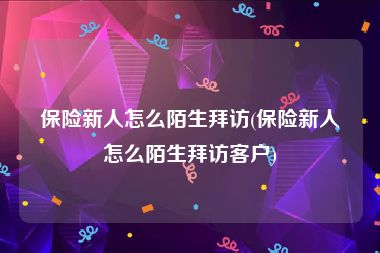 保险新人怎么陌生拜访(保险新人怎么陌生拜访客户)